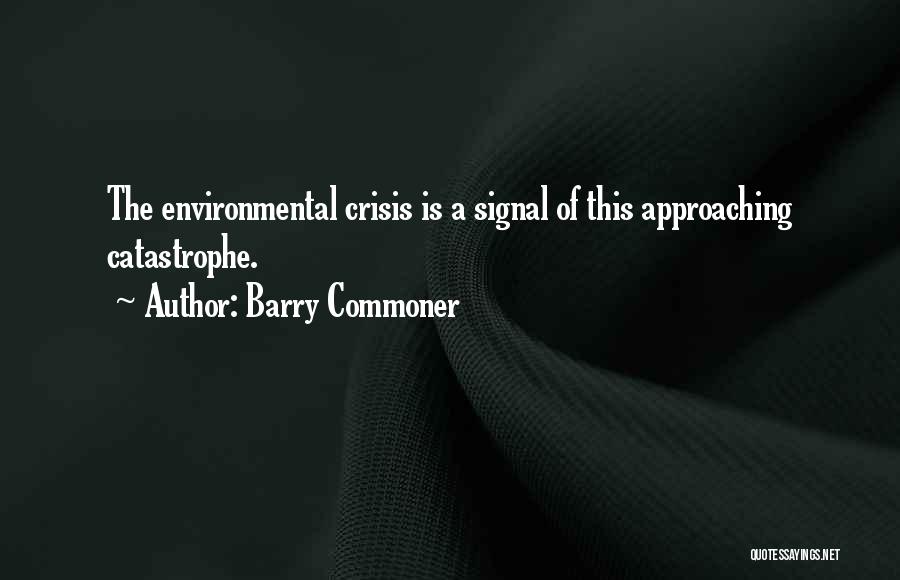 The environmental crisis is a signal of this approaching catastrophe.

~ Author: Barry Commoner

QUOTESSAYINGS.NET